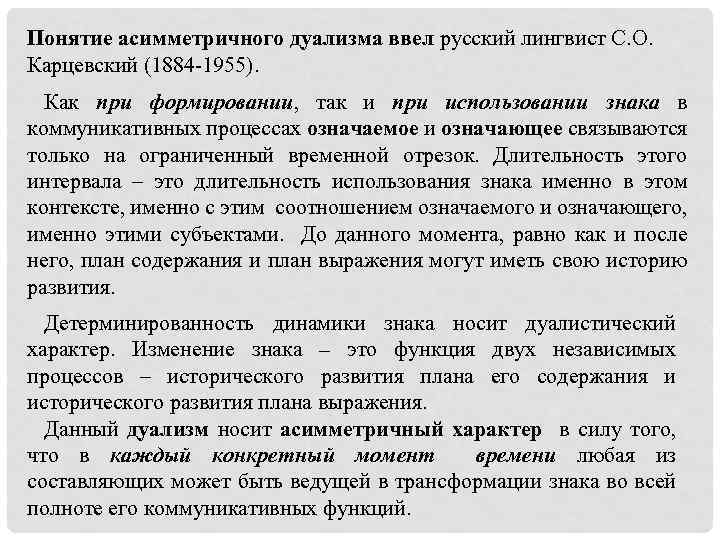 Понятие асимметричного дуализма ввел русский лингвист С.О. Карцевский (1884-1955).

Как при формировании, так и при использовании знака в коммуникативных процессах означаемое и означающее связываются только на ограниченный временной отрезок. Длительность этого интервала – это длительность использования знака именно в этом контексте, именно с этим соотношением означаемого и означающего, именно этими субъектами. До данного момента, равно как и после него, план содержания и план выражения могут иметь свою историю развития.

Детерминированность динамики знака носит дуалистический характер. Изменение знака – это функция двух независимых процессов – исторического развития плана его содержания и исторического развития плана выражения.

Данный дуализм носит асимметричный характер в силу того, что в каждый конкретный момент времени любая из составляющих может быть ведущей в трансформации знака во всей полноте его коммуникативных функций.